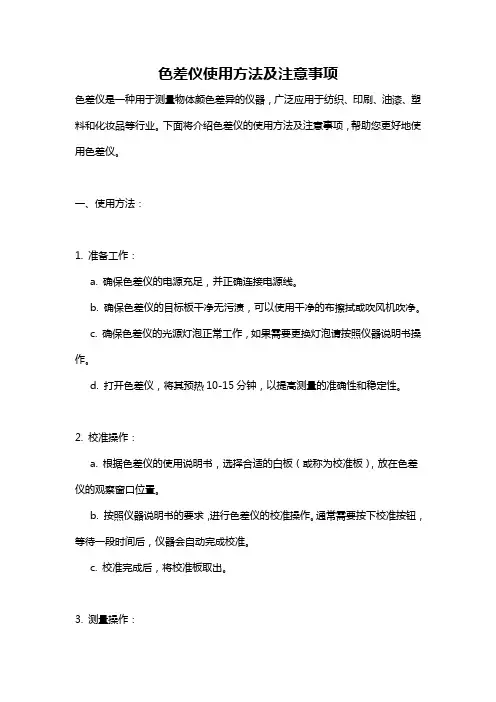 色差仪使用方法及注意事项

色差仪是一种用于测量物体颜色差异的仪器，广泛应用于纺织、印刷、油漆、塑料和化妆品等行业。下面将介绍色差仪的使用方法及注意事项，帮助您更好地使用色差仪。

一、使用方法：

1. 准备工作：

a. 确保色差仪的电源充足，并正确连接电源线。

b. 确保色差仪的目标板干净无污渍，可以使用干净的布擦拭或吹风机吹净。

c. 确保色差仪的光源灯泡正常工作，如果需要更换灯泡请按照仪器说明书操作。

d. 打开色差仪，将其预热 10-15 分钟，以提高测量的准确性和稳定性。

2. 校准操作：

a. 根据色差仪的使用说明书，选择合适的白板（或称为校准板），放在色差仪的观察窗口位置。

b. 按照仪器说明书的要求，进行色差仪的校准操作。通常需要按下校准按钮，等待一段时间后，仪器会自动完成校准。

c. 校准完成后，将校准板取出。

3. 测量操作：